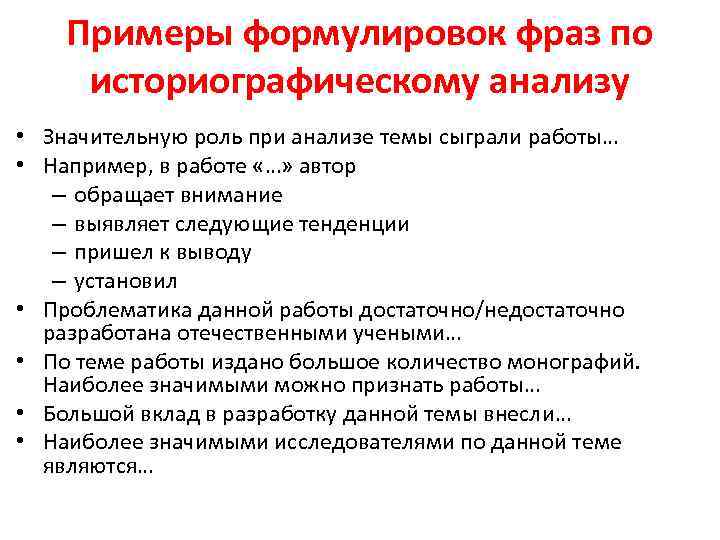 Примеры формулировок фраз по историографическому анализу

• Значительную роль при анализе темы сыграли работы…
• Например, в работе «…» автор
– обращает внимание
– выявляет следующие тенденции
– пришел к выводу
– установил
• Проблематика данной работы достаточно/недостаточно разработана отечественными учеными…
• По теме работы издано большое количество монографий. Наиболее значимыми можно признать работы…
• Большой вклад в разработку данной темы внесли…
• Наиболее значимыми исследователями по данной теме являются…